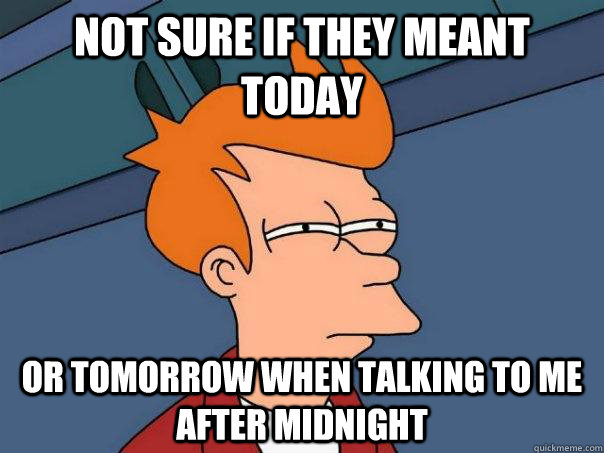 NOT SURE IF THEY MEANT TODAY

OR TOMORROW WHEN TALKING TO ME AFTER MIDNIGHT

quickmeme.com